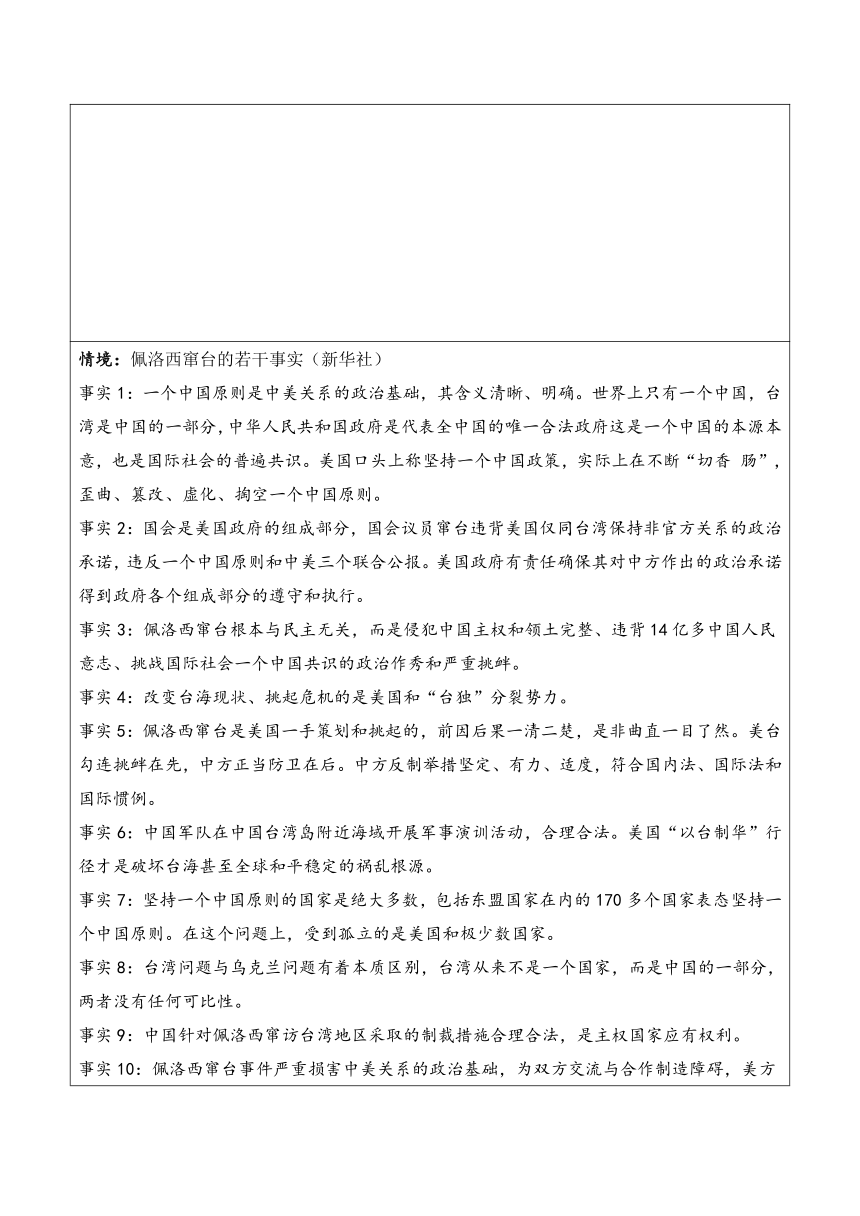 情境：佩洛西窜台的若干事实（新华社）

事实1：一个中国原则是中美关系的政治基础，其含义清晰、明确。世界上只有一个中国，台湾是中国的一部分，中华人民共和国政府是代表全中国的唯一合法政府这是一个中国的本源本意，也是国际社会的普遍共识。美国口头上称坚持一个中国政策，实际上在不断“切香 肠”，歪曲、篡改、虚化、掏空一个中国原则。

事实2：国会是美国政府的组成部分，国会议员窜台违背美国仅同台湾保持非官方关系的政治承诺，违反一个中国原则和中美三个联合公报。美国政府有责任确保其对中方作出的政治承诺得到政府各个组成部分的遵守和执行。

事实3：佩洛西窜台根本与民主无关，而是侵犯中国主权和领土完整、违背14亿多中国人民意志、挑战国际社会一个中国共识的政治作秀和严重挑衅。

事实4：改变台海现状、挑起危机的是美国和“台独”分裂势力。

事实5：佩洛西窜台是美国一手策划和挑起的，前因后果一清二楚，是非曲直一目了然。美台勾连挑衅在先，中方正当防卫在后。中方反制举措坚定、有力、适度，符合国内法、国际法和国际惯例。

事实6：中国军队在中国台湾岛附近海域开展军事演训活动，合理合法。美国“以台制华”行径才是破坏台海甚至全球和平稳定的祸乱根源。

事实7：坚持一个中国原则的国家是绝大多数，包括东盟国家在内的170多个国家表态坚持一个中国原则。在这个问题上，受到孤立的是美国和极少数国家。

事实8：台湾问题与乌克兰问题有着本质区别，台湾从来不是一个国家，而是中国的一部分，两者没有任何可比性。

事实9：中国针对佩洛西窜访台湾地区采取的制裁措施合理合法，是主权国家应有权利。

事实10：佩洛西窜台事件严重损害中美关系的政治基础，为双方交流与合作制造障碍，美方